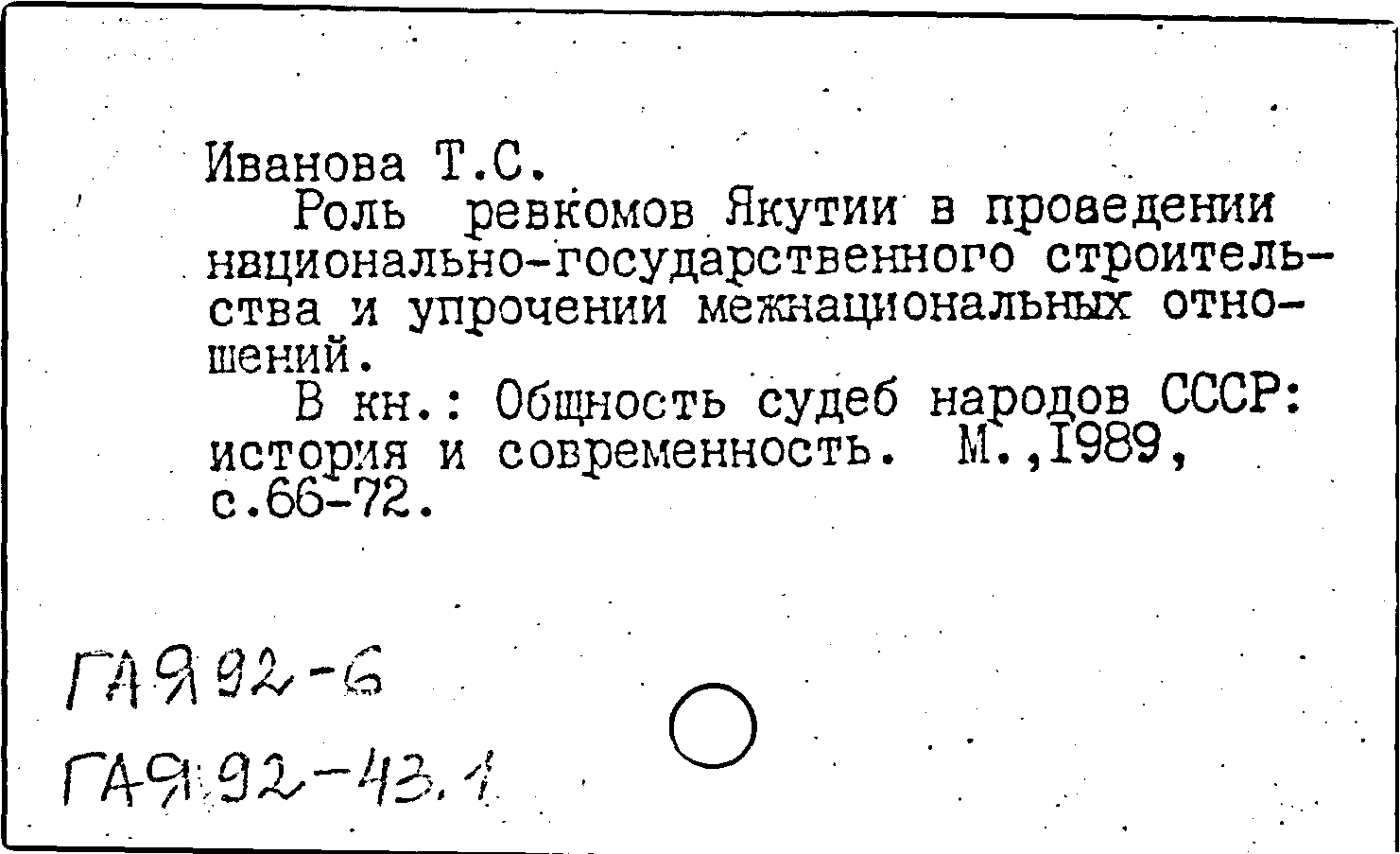 Иванова Т.С.

Роль ревкомов Якутии в проведении национально-государственного строительства и упрочении межнациональных отношений.

В кн.: Общность судеб народов СССР: история и современность. М.,1989, с.66-72.

ГАЯ 92-6

ГАЯ 92-43.1